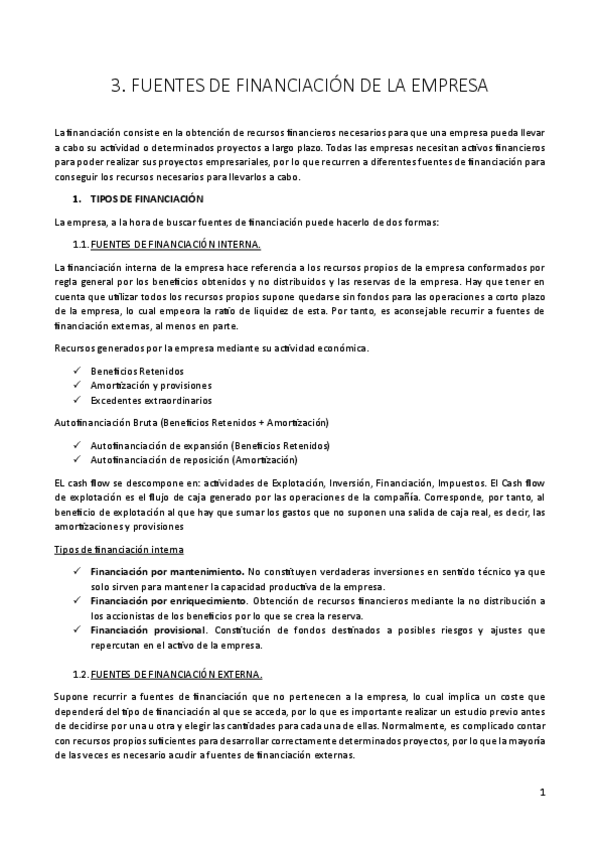 3. FUENTES DE FINANCIACIÓN DE LA EMPRESA

La financiación consiste en la obtención de recursos financieros necesarios para que una empresa pueda llevar a cabo su actividad o determinados proyectos a largo plazo. Todas las empresas necesitan activos financieros para poder realizar sus proyectos empresariales, por lo que recurren a diferentes fuentes de financiación para conseguir los recursos necesarios para llevarlos a cabo.

1. TIPOS DE FINANCIACIÓN

La empresa, a la hora de buscar fuentes de financiación puede hacerlo de dos formas:

1.1. FUENTES DE FINANCIACIÓN INTERNA.

La financiación interna de la empresa hace referencia a los recursos propios de la empresa conformados por regla general por los beneficios obtenidos y no distribuidos y las reservas de la empresa. Hay que tener en cuenta que utilizar todos los recursos propios supone quedarse sin fondos para las operaciones a corto plazo de la empresa, lo cual empeora la ratio de liquidez de esta. Por tanto, es aconsejable recurrir a fuentes de financiación externas, al menos en parte.

Recursos generados por la empresa mediante su actividad económica.

✓ Beneficios Retenidos
✓ Amortización y provisiones
✓ Excedentes extraordinarios

Autofinanciación Bruta (Beneficios Retenidos + Amortización)

✓ Autofinanciación de expansión (Beneficios Retenidos)
✓ Autofinanciación de reposición (Amortización)

EL cash flow se descompone en: actividades de Explotación, Inversión, Financiación, Impuestos. El Cash flow de explotación es el flujo de caja generado por las operaciones de la compañía. Corresponde, por tanto, al beneficio de explotación al que hay que sumar los gastos que no suponen una salida de caja real, es decir, las amortizaciones y provisiones

Tipos de financiación interna

✓ Financiación por mantenimiento. No constituyen verdaderas inversiones en sentido técnico ya que solo sirven para mantener la capacidad productiva de la empresa.
✓ Financiación por enriquecimiento. Obtención de recursos financieros mediante la no distribución a los accionistas de los beneficios por lo que se crea la reserva.
✓ Financiación provisional. Constitución de fondos destinados a posibles riesgos y ajustes que repercutan en el activo de la empresa.

1.2. FUENTES DE FINANCIACIÓN EXTERNA.

Supone recurrir a fuentes de financiación que no pertenecen a la empresa, lo cual implica un coste que dependerá del tipo de financiación al que se acceda, por lo que es importante realizar un estudio previo antes de decidirse por una u otra y elegir las cantidades para cada una de ellas. Normalmente, es complicado contar con recursos propios suficientes para desarrollar correctamente determinados proyectos, por lo que la mayoría de las veces es necesario acudir a fuentes de financiación externas.

1